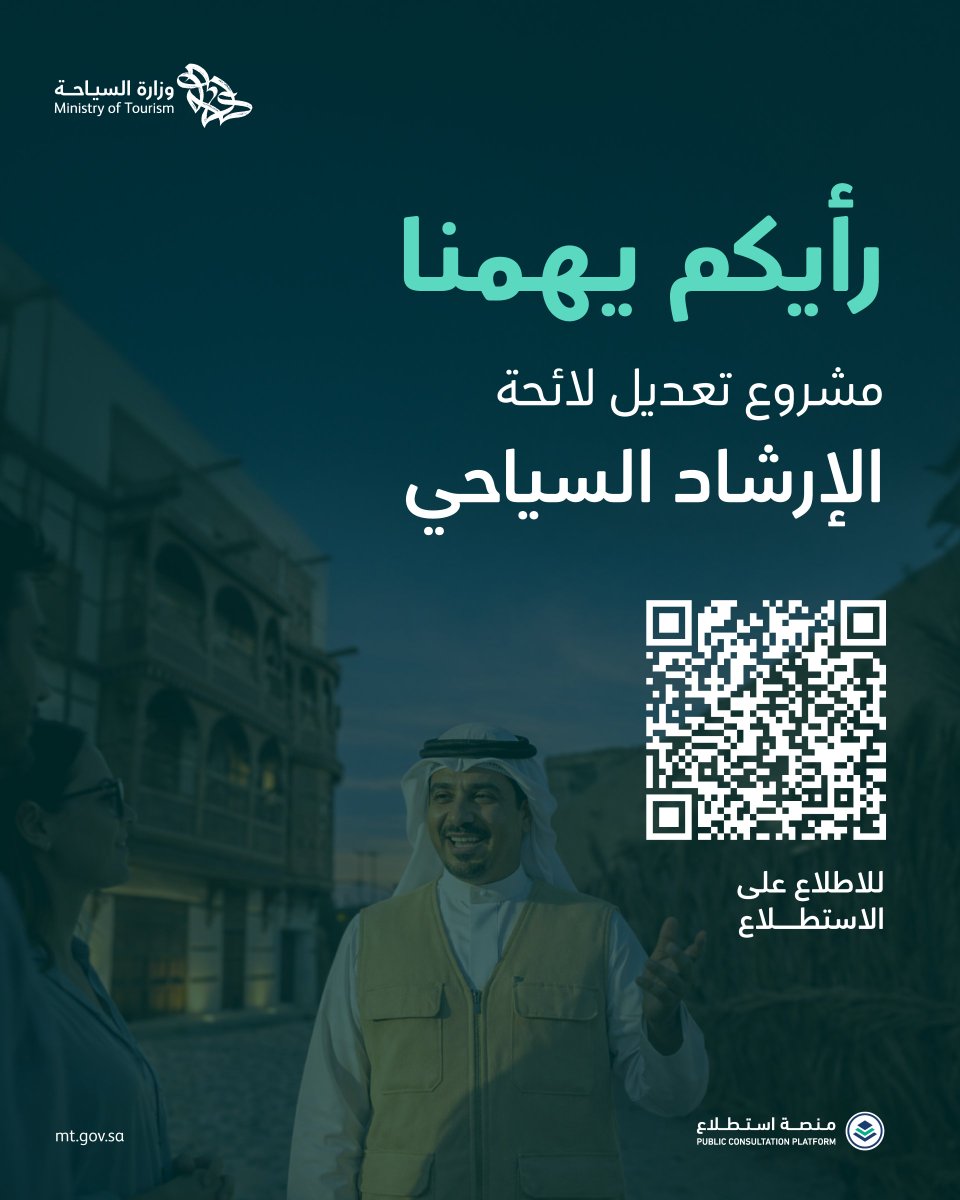 وزارة السياحة
Ministry of Tourism

رأيكم يهمنا

مشروع تعديل لائحة
الإرشاد السياحي

للاطلاع على
الاستطلاع

mt.gov.sa

منصة استطلاع
PUBLIC CONSULTATION PLATFORM